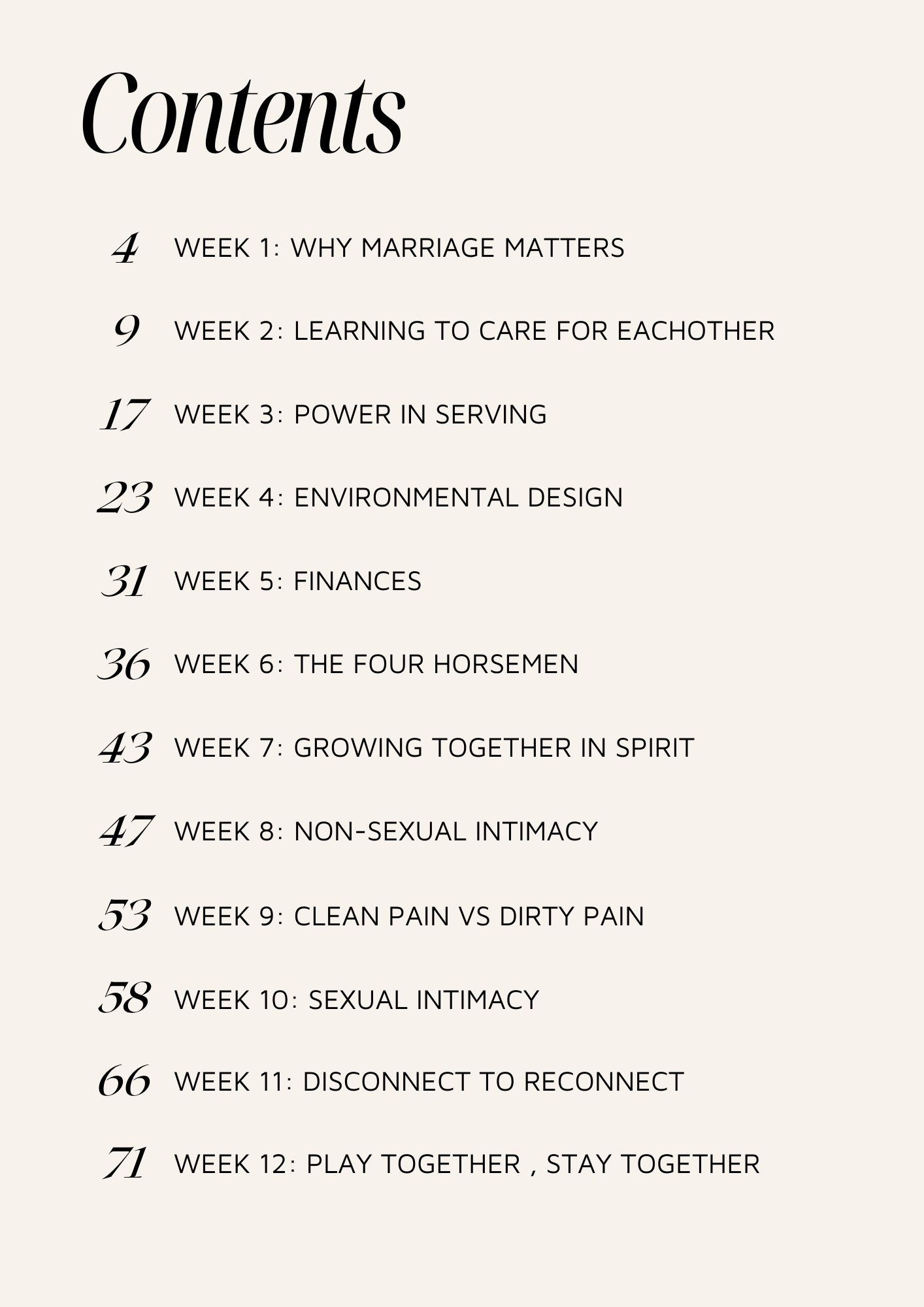 Contents

4 WEEK 1: WHY MARRIAGE MATTERS

9 WEEK 2: LEARNING TO CARE FOR EACHOTHER

17 WEEK 3: POWER IN SERVING

23 WEEK 4: ENVIRONMENTAL DESIGN

31 WEEK 5: FINANCES

36 WEEK 6: THE FOUR HORSEMEN

43 WEEK 7: GROWING TOGETHER IN SPIRIT

47 WEEK 8: NON-SEXUAL INTIMACY

53 WEEK 9: CLEAN PAIN VS DIRTY PAIN

58 WEEK 10: SEXUAL INTIMACY

66 WEEK 11: DISCONNECT TO RECONNECT

71 WEEK 12: PLAY TOGETHER , STAY TOGETHER